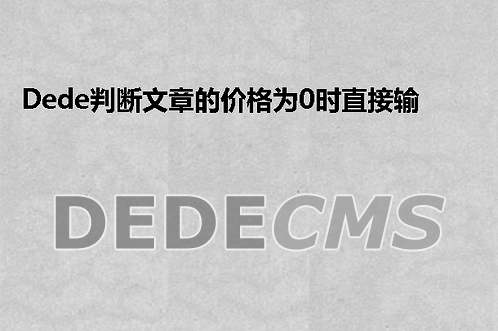 Dede判断文章的价格为0时直接输

DEDECMS